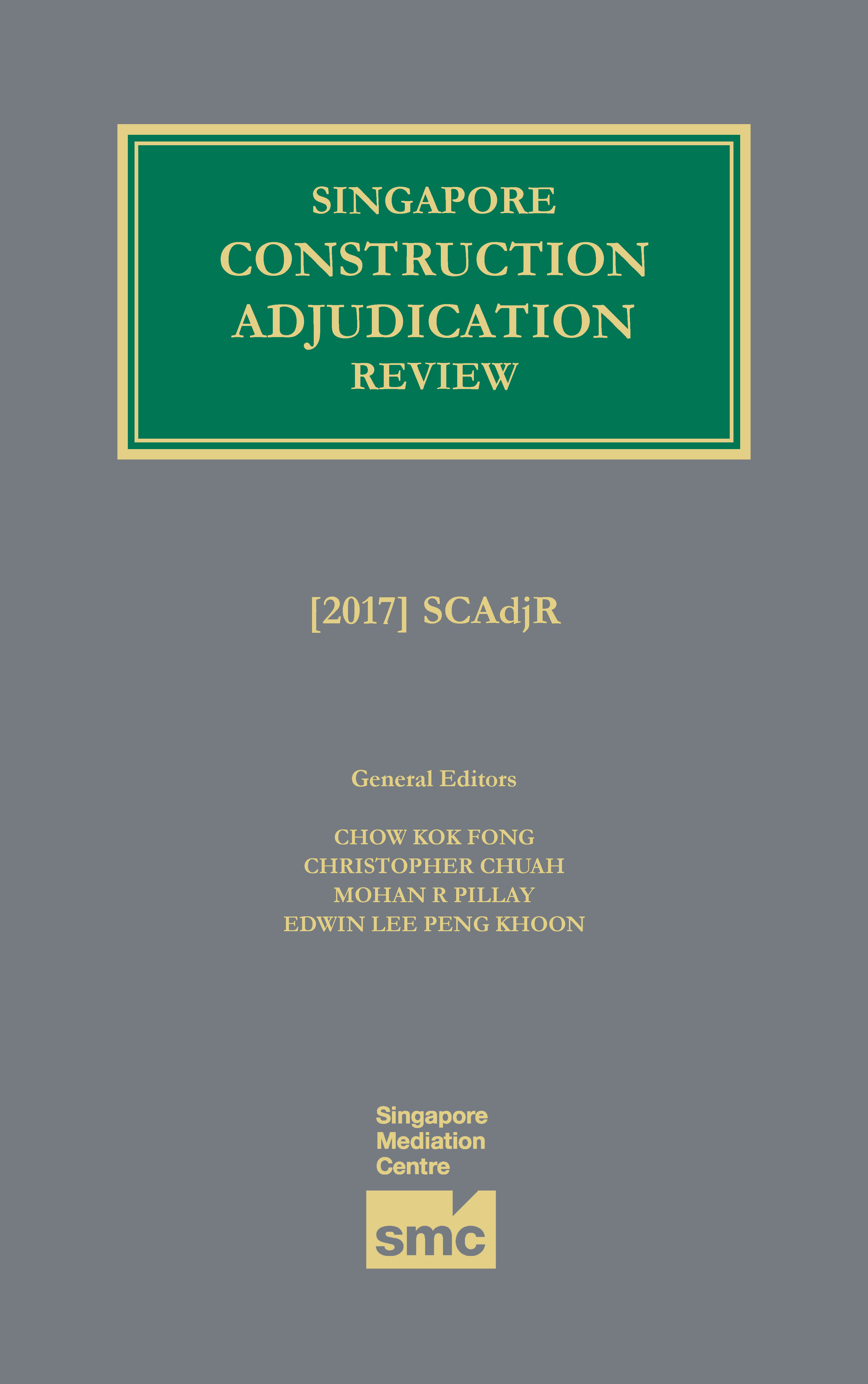 SINGAPORE
CONSTRUCTION
ADJUDICATION
REVIEW

[2017] SCAdjR

General Editors

CHOW KOK FONG
CHRISTOPHER CHUAH
MOHAN R PILLAY
EDWIN LEE PENG KHOON

Singapore
Mediation
Centre

smc